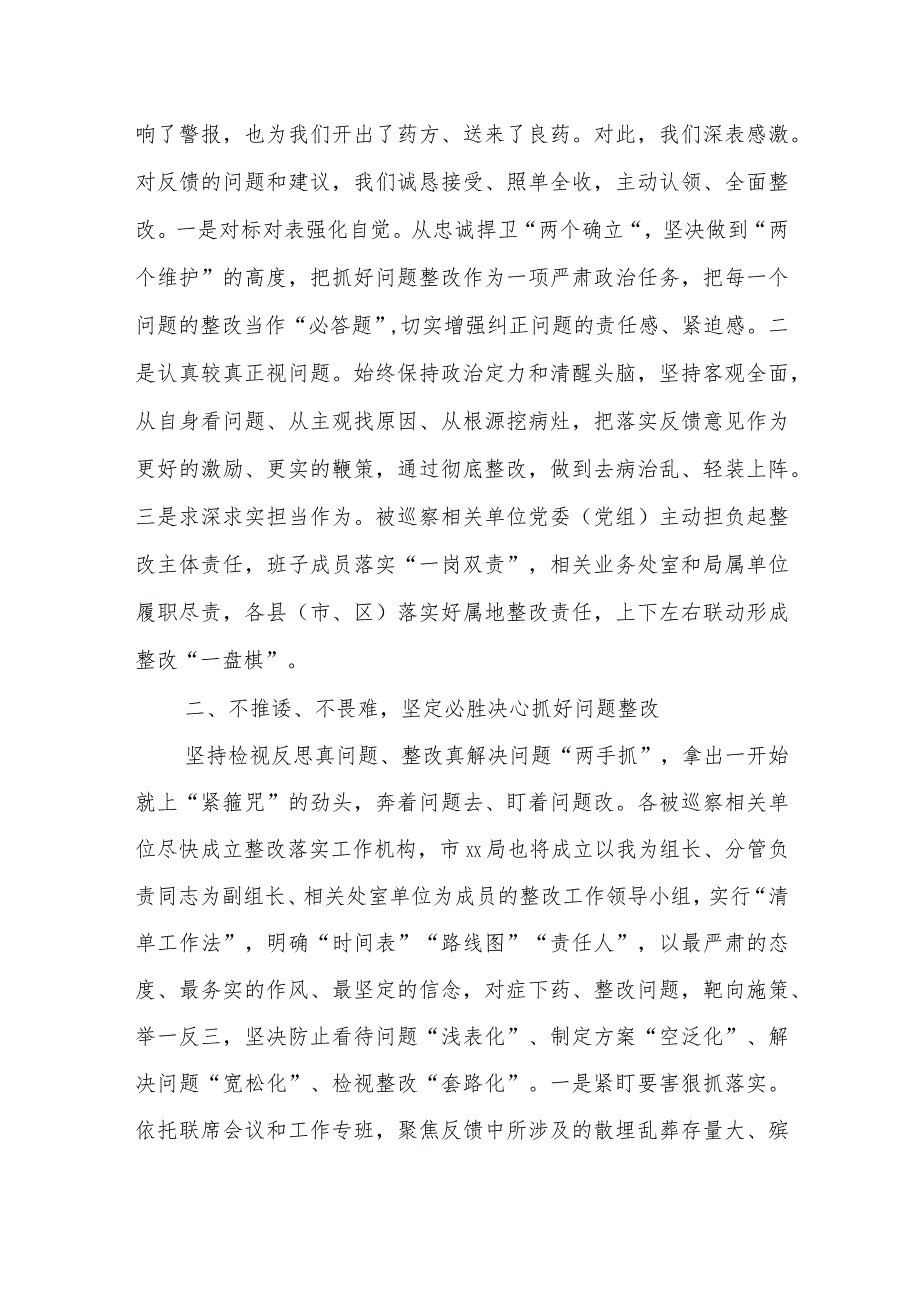 响了警报，也为我们开出了药方、送来了良药。对此，我们深表感激。对反馈的问题和建议，我们诚恳接受、照单全收，主动认领、全面整改。一是对标对表强化自觉。从忠诚捍卫“两个确立“，坚决做到“两个维护”的高度，把抓好问题整改作为一项严肃政治任务，把每一个问题的整改当作“必答题”,切实增强纠正问题的责任感、紧迫感。二是认真较真正视问题。始终保持政治定力和清醒头脑，坚持客观全面，从自身看问题、从主观找原因、从根源挖病灶，把落实反馈意见作为更好的激励、更实的鞭策，通过彻底整改，做到去病治乱、轻装上阵。三是求深求实担当作为。被巡察相关单位党委（党组）主动担负起整改主体责任，班子成员落实“一岗双责”，相关业务处室和局属单位履职尽责，各县（市、区）落实好属地整改责任，上下左右联动形成整改“一盘棋”。

二、不推诿、不畏难，坚定必胜决心抓好问题整改

坚持检视反思真问题、整改真解决问题“两手抓”，拿出一开始就上“紧箍咒”的劲头，奔着问题去、盯着问题改。各被巡察相关单位尽快成立整改落实工作机构，市xx局也将成立以我为组长、分管负责同志为副组长、相关处室单位为成员的整改工作领导小组，实行“清单工作法”，明确“时间表”“路线图”“责任人”，以最严肃的态度、最务实的作风、最坚定的信念，对症下药、整改问题，靶向施策、举一反三，坚决防止看待问题“浅表化”、制定方案“空泛化”、解决问题“宽松化”、检视整改“套路化”。一是紧盯要害狠抓落实。依托联席会议和工作专班，聚焦反馈中所涉及的散埋乱葬存量大、殡